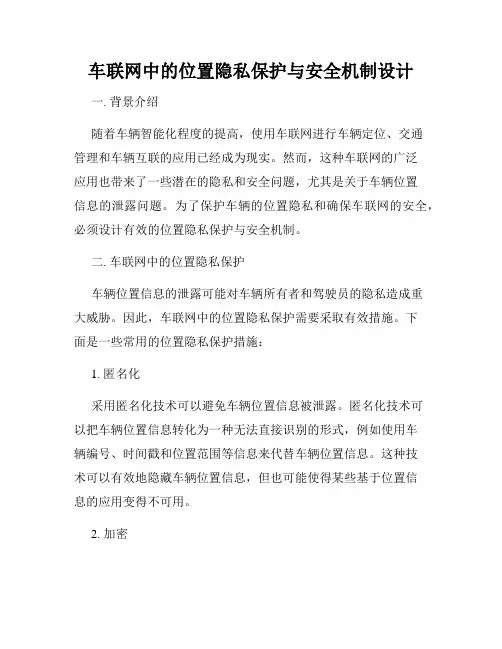 车联网中的位置隐私保护与安全机制设计

一. 背景介绍

随着车辆智能化程度的提高，使用车联网进行车辆定位、交通管理和车辆互联的应用已经成为现实。然而，这种车联网的广泛应用也带来了一些潜在的隐私和安全问题，尤其是关于车辆位置信息的泄露问题。为了保护车辆的位置隐私和确保车联网的安全，必须设计有效的位置隐私保护与安全机制。

二. 车联网中的位置隐私保护

车辆位置信息的泄露可能对车辆所有者和驾驶员的隐私造成重大威胁。因此，车联网中的位置隐私保护需要采取有效措施。下面是一些常用的位置隐私保护措施：

1. 匿名化

采用匿名化技术可以避免车辆位置信息被泄露。匿名化技术可以把车辆位置信息转化为一种无法直接识别的形式，例如使用车辆编号、时间戳和位置范围等信息来代替车辆位置信息。这种技术可以有效地隐藏车辆位置信息，但也可能使得某些基于位置信息的应用变得不可用。

2. 加密